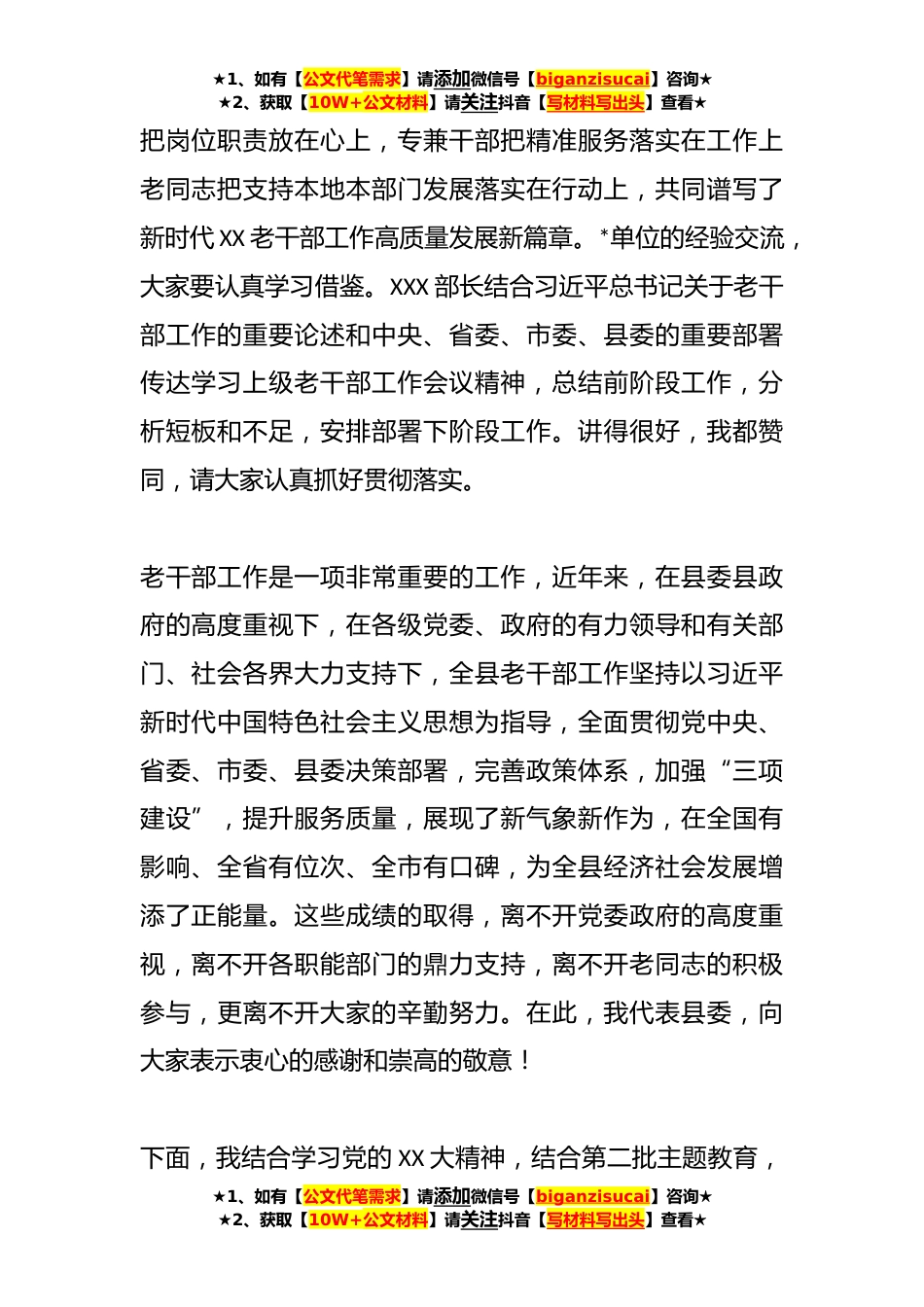 ★1、如有【公文代笔需求】请添加微信号【biganzisucai】咨询★
★2、获取【10W+公文材料】请关注抖音【写材料写出头】查看★

把岗位职责放在心上，专兼干部把精准服务落实在工作上老同志把支持本地本部门发展落实在行动上，共同谱写了新时代 XX 老干部工作高质量发展新篇章。*单位的经验交流，大家要认真学习借鉴。XXX 部长结合习近平总书记关于老干部工作的重要论述和中央、省委、市委、县委的重要部署传达学习上级老干部工作会议精神，总结前阶段工作，分析短板和不足，安排部署下阶段工作。讲得很好，我都赞同，请大家认真抓好贯彻落实。

老干部工作是一项非常重要的工作，近年来，在县委县政府的高度重视下，在各级党委、政府的有力领导和有关部门、社会各界大力支持下，全县老干部工作坚持以习近平新时代中国特色社会主义思想为指导，全面贯彻党中央、省委、市委、县委决策部署，完善政策体系，加强“三项建设”，提升服务质量，展现了新气象新作为，在全国有影响、全省有位次、全市有口碑，为全县经济社会发展增添了正能量。这些成绩的取得，离不开党委政府的高度重视，离不开各职能部门的鼎力支持，离不开老同志的积极参与，更离不开大家的辛勤努力。在此，我代表县委，向大家表示衷心的感谢和崇高的敬意！

下面，我结合学习党的 XX 大精神，结合第二批主题教育，

★1、如有【公文代笔需求】请添加微信号【biganzisucai】咨询★
★2、获取【10W+公文材料】请关注抖音【写材料写出头】查看★